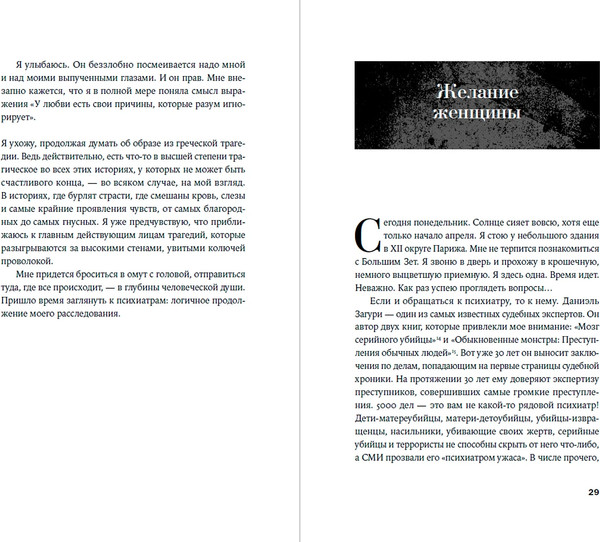 Я улыбаюсь. Он беззлобно посмеивается надо мной и над моими выпученными глазами. И он прав. Мне внезапно кажется, что я в полной мере поняла смысл выражения «У любви есть свои причины, которые разум игнорирует».

Я ухожу, продолжая думать об образе из греческой трагедии. Ведь действительно, есть что-то в высшей степени трагическое во всех этих историях, у которых не может быть счастливого конца, — во всяком случае, на мой взгляд. В историях, где бурлят страсти, где смешаны кровь, слезы и самые крайние проявления чувств, от самых благородных до самых гнусных. Я уже предчувствую, что приближаюсь к главным действующим лицам трагедий, которые разыгрываются за высокими стенами, увитыми колючей проволокой.

Мне придется броситься в омут с головой, отправиться туда, где все происходит, — в глубины человеческой души. Пришло время заглянуть к психиатрам: логичное продолжение моего расследования.

Желание женщины

Сегодня понедельник. Солнце сияет вовсю, хотя еще только начало апреля. Я стою у небольшого здания в XII округе Парижа. Мне не терпится познакомиться с Большим Зет. Я звоню в дверь и прохожу в крошечную, немного выцветшую приемную. Я здесь одна. Время идет. Неважно. Как раз успею проглядеть вопросы…

Если и обращаться к психиатру, то к нему. Даниэль Загури — один из самых известных судебных экспертов. Он автор двух книг, которые привлекли мое внимание: «Мозг серийного убийцы»$^{14}$ и «Обыкновенные монстры: Преступления обычных людей»$^{15}$. Вот уже 30 лет он выносит заключения по делам, попадающим на первые страницы судебной хроники. На протяжении 30 лет ему доверяют экспертизу преступников, совершивших самые громкие преступления. 5000 дел — это вам не какой-то рядовой психиатр! Дети-матереубийцы, матери-детоубийцы, убийцы-извращенцы, насильники, убивающие своих жертв, серийные убийцы и террористы не способны скрыть от него что-либо, а СМИ прозвали его «психиатром ужаса». В числе прочего,

29